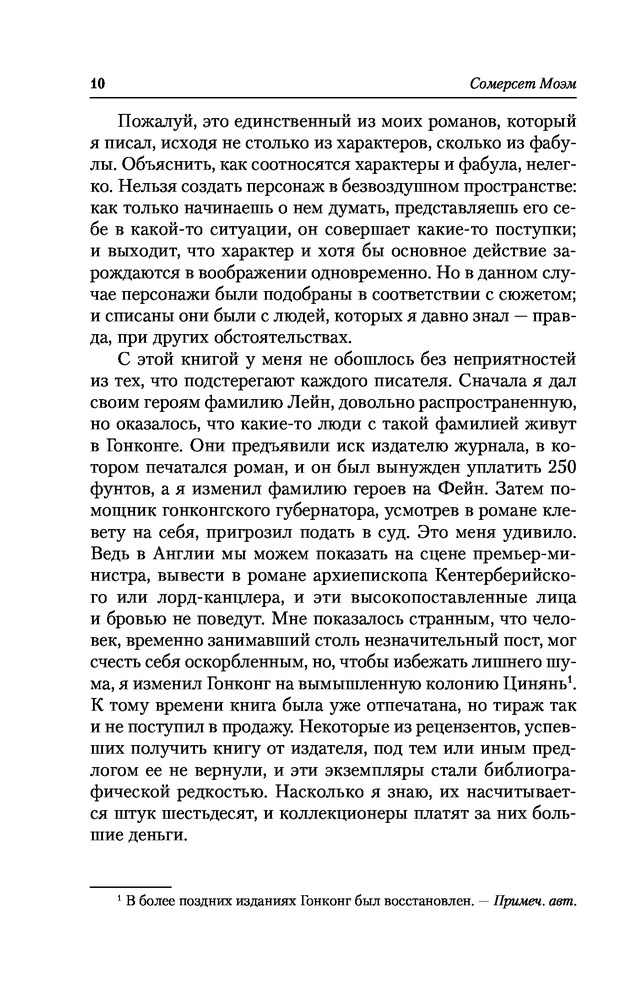 10 Сомерсет Моэм

Пожалуй, это единственный из моих романов, который я писал, исходя не столько из характеров, сколько из фабулы. Объяснить, как соотносятся характеры и фабула, нелегко. Нельзя создать персонаж в безвоздушном пространстве: как только начинаешь о нем думать, представляешь его себе в какой-то ситуации, он совершает какие-то поступки; и выходит, что характер и хотя бы основное действие зарождаются в воображении одновременно. Но в данном случае персонажи были подобраны в соответствии с сюжетом; и списаны они были с людей, которых я давно знал — правда, при других обстоятельствах.

С этой книгой у меня не обошлось без неприятностей из тех, что подстерегают каждого писателя. Сначала я дал своим героям фамилию Лейн, довольно распространенную, но оказалось, что какие-то люди с такой фамилией живут в Гонконге. Они предъявили иск издателю журнала, в котором печатался роман, и он был вынужден уплатить 250 фунтов, а я изменил фамилию героев на Фейн. Затем помощник гонконгского губернатора, усмотрев в романе клевету на себя, пригрозил подать в суд. Это меня удивило. Ведь в Англии мы можем показать на сцене премьер-министра, вывести в романе архиепископа Кентерберийского или лорд-канцлера, и эти высокопоставленные лица и бровью не поведут. Мне показалось странным, что человек, временно занимавший столь незначительный пост, мог счесть себя оскорбленным, но, чтобы избежать лишнего шума, я изменил Гонконг на вымышленную колонию Цинянь$^1$. К тому времени книга была уже отпечатана, но тираж так и не поступил в продажу. Некоторые из рецензентов, успевших получить книгу от издателя, под тем или иным предлогом ее не вернули, и эти экземпляры стали библиографической редкостью. Насколько я знаю, их насчитывается штук шестьдесят, и коллекционеры платят за них большие деньги.

$^1$ В более поздних изданиях Гонконг был восстановлен. — Примеч. авт.